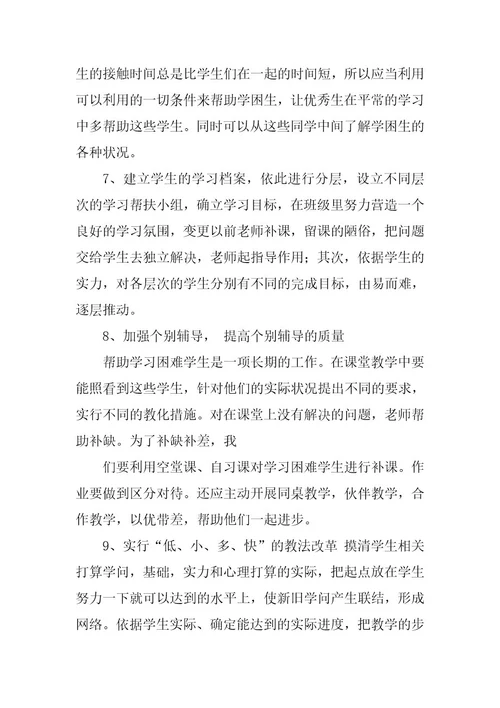 生的接触时间总是比学生们在一起的时间短，所以应当利用可以利用的一切条件来帮助学困生，让优秀生在平常的学习中多帮助这些学生。同时可以从这些同学中间了解学困生的各种状况。

7、建立学生的学习档案，依此进行分层，设立不同层次的学习帮扶小组，确立学习目标，在班级里努力营造一个良好的学习氛围，变更以前老师补课，留课的陋俗，把问题交给学生去独立解决，老师起指导作用；其次，依据学生的实力，对各层次的学生分别有不同的完成目标，由易而难，逐层推动。

8、加强个别辅导， 提高个别辅导的质量

帮助学习困难学生是一项长期的工作。在课堂教学中要能照看到这些学生，针对他们的实际状况提出不同的要求，实行不同的教化措施。对在课堂上没有解决的问题，老师帮助补缺。为了补缺补差，我

们要利用空堂课、自习课对学习困难学生进行补课。作业要做到区分对待。还应主动开展同桌教学，伙伴教学，合作教学，以优带差，帮助他们一起进步。

9、实行“低、小、多、快”的教法改革 摸清学生相关打算学问，基础，实力和心理打算的实际，把起点放在学生努力一下就可以达到的水平上，使新旧学问产生联结，形成网络。依据学生实际、确定能达到的实际进度，把教学的步